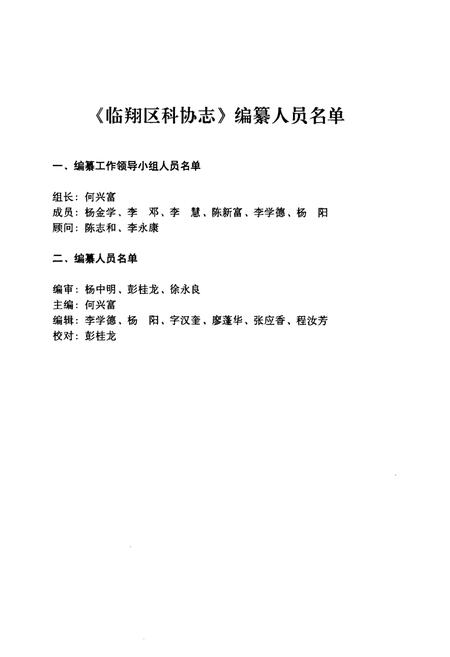 《临翔区科协志》编纂人员名单

一、编纂工作领导小组人员名单

组长：何兴富
成员：杨金学、李　邓、李　慧、陈新富、李学德、杨　阳
顾问：陈志和、李永康

二、编纂人员名单

编审：杨中明、彭桂龙、徐永良
主编：何兴富
编辑：李学德、杨　阳、字汉奎、廖蓬华、张应香、程汝芳
校对：彭桂龙